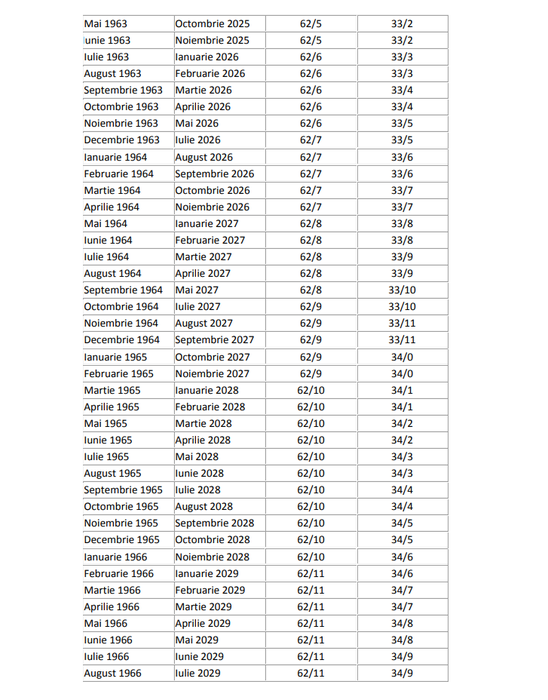 | Mai 1963 | Octombrie 2025 | 62/5 | 33/2 |
|---|---|---|---|
| Iunie 1963 | Noiembrie 2025 | 62/5 | 33/2 |
| Iulie 1963 | Ianuarie 2026 | 62/6 | 33/3 |
| August 1963 | Februarie 2026 | 62/6 | 33/3 |
| Septembrie 1963 | Martie 2026 | 62/6 | 33/4 |
| Octombrie 1963 | Aprilie 2026 | 62/6 | 33/4 |
| Noiembrie 1963 | Mai 2026 | 62/6 | 33/5 |
| Decembrie 1963 | Iulie 2026 | 62/7 | 33/5 |
| Ianuarie 1964 | August 2026 | 62/7 | 33/6 |
| Februarie 1964 | Septembrie 2026 | 62/7 | 33/6 |
| Martie 1964 | Octombrie 2026 | 62/7 | 33/7 |
| Aprilie 1964 | Noiembrie 2026 | 62/7 | 33/7 |
| Mai 1964 | Ianuarie 2027 | 62/8 | 33/8 |
| Iunie 1964 | Februarie 2027 | 62/8 | 33/8 |
| Iulie 1964 | Martie 2027 | 62/8 | 33/9 |
| August 1964 | Aprilie 2027 | 62/8 | 33/9 |
| Septembrie 1964 | Mai 2027 | 62/8 | 33/10 |
| Octombrie 1964 | Iulie 2027 | 62/9 | 33/10 |
| Noiembrie 1964 | August 2027 | 62/9 | 33/11 |
| Decembrie 1964 | Septembrie 2027 | 62/9 | 33/11 |
| Ianuarie 1965 | Octombrie 2027 | 62/9 | 34/0 |
| Februarie 1965 | Noiembrie 2027 | 62/9 | 34/0 |
| Martie 1965 | Ianuarie 2028 | 62/10 | 34/1 |
| Aprilie 1965 | Februarie 2028 | 62/10 | 34/1 |
| Mai 1965 | Martie 2028 | 62/10 | 34/2 |
| Iunie 1965 | Aprilie 2028 | 62/10 | 34/2 |
| Iulie 1965 | Mai 2028 | 62/10 | 34/3 |
| August 1965 | Iunie 2028 | 62/10 | 34/3 |
| Septembrie 1965 | Iulie 2028 | 62/10 | 34/4 |
| Octombrie 1965 | August 2028 | 62/10 | 34/4 |
| Noiembrie 1965 | Septembrie 2028 | 62/10 | 34/5 |
| Decembrie 1965 | Octombrie 2028 | 62/10 | 34/5 |
| Ianuarie 1966 | Noiembrie 2028 | 62/10 | 34/6 |
| Februarie 1966 | Ianuarie 2029 | 62/11 | 34/6 |
| Martie 1966 | Februarie 2029 | 62/11 | 34/7 |
| Aprilie 1966 | Martie 2029 | 62/11 | 34/7 |
| Mai 1966 | Aprilie 2029 | 62/11 | 34/8 |
| Iunie 1966 | Mai 2029 | 62/11 | 34/8 |
| Iulie 1966 | Iunie 2029 | 62/11 | 34/9 |
| August 1966 | Iulie 2029 | 62/11 | 34/9 |